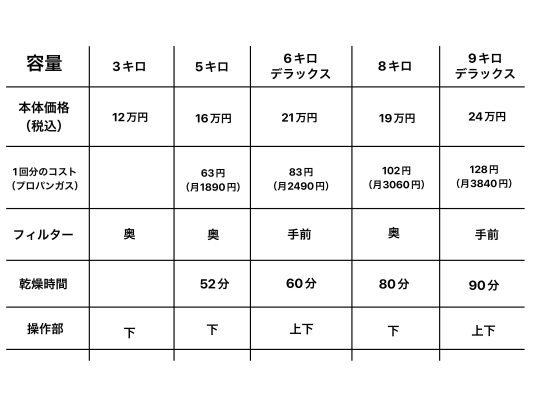 | 容量 | 3キロ | 5キロ | 6キロ デラックス | 8キロ | 9キロ デラックス |
|---|---|---|---|---|---|
| 本体価格 （税込） | 12万円 | 16万円 | 21万円 | 19万円 | 24万円 |
| 1回分のコスト （プロパンガス） | | 63円 （月1890円） | 83円 （月2490円） | 102円 （月3060円） | 128円 （月3840円） |
| フィルター | 奥 | 奥 | 手前 | 奥 | 手前 |
| 乾燥時間 | | 52分 | 60分 | 80分 | 90分 |
| 操作部 | 下 | 下 | 上下 | 下 | 上下 |